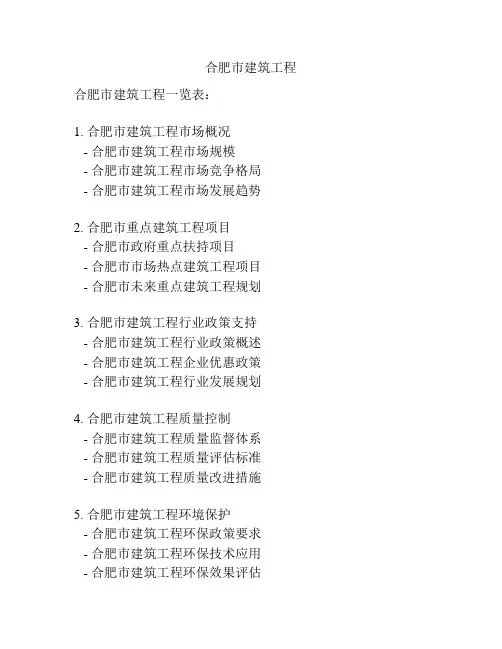 合肥市建筑工程

合肥市建筑工程一览表：

1. 合肥市建筑工程市场概况
- 合肥市建筑工程市场规模
- 合肥市建筑工程市场竞争格局
- 合肥市建筑工程市场发展趋势

2. 合肥市重点建筑工程项目
- 合肥市政府重点扶持项目
- 合肥市市场热点建筑工程项目
- 合肥市未来重点建筑工程规划

3. 合肥市建筑工程行业政策支持
- 合肥市建筑工程行业政策概述
- 合肥市建筑工程企业优惠政策
- 合肥市建筑工程行业发展规划

4. 合肥市建筑工程质量控制
- 合肥市建筑工程质量监督体系
- 合肥市建筑工程质量评估标准
- 合肥市建筑工程质量改进措施

5. 合肥市建筑工程环境保护
- 合肥市建筑工程环保政策要求
- 合肥市建筑工程环保技术应用
- 合肥市建筑工程环保效果评估